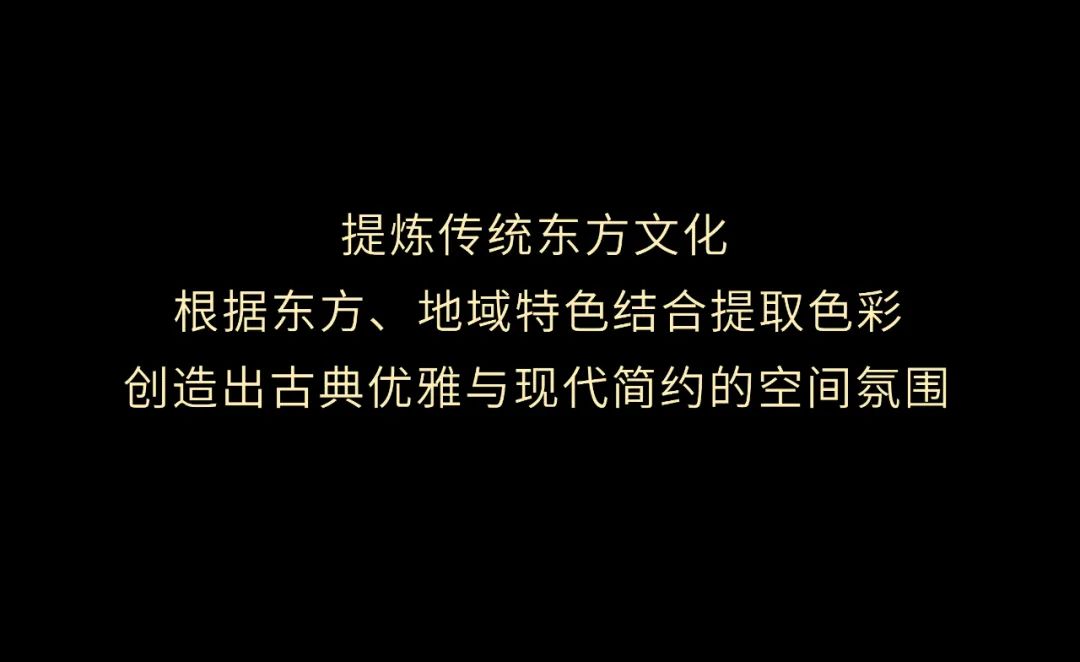 提炼传统东方文化
根据东方、地域特色结合提取色彩
创造出古典优雅与现代简约的空间氛围